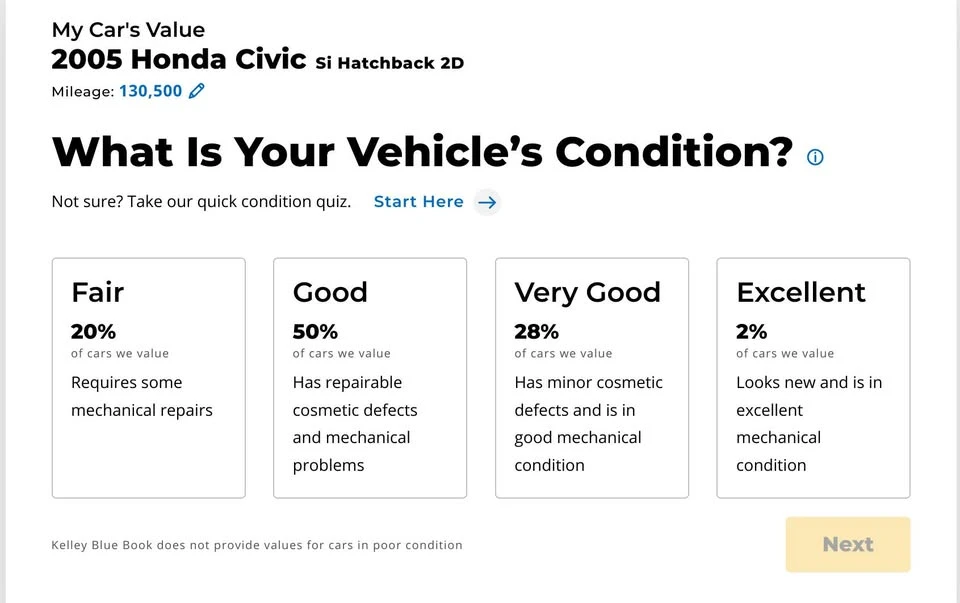 My Car's Value
2005 Honda Civic Si Hatchback 2D
Mileage: 130,500

What Is Your Vehicle's Condition?

Not sure? Take our quick condition quiz. Start Here

Fair
20%
of cars we value
Requires some mechanical repairs

Good
50%
of cars we value
Has repairable cosmetic defects and mechanical problems

Very Good
28%
of cars we value
Has minor cosmetic defects and is in good mechanical condition

Excellent
2%
of cars we value
Looks new and is in excellent mechanical condition

Kelley Blue Book does not provide values for cars in poor condition

Next